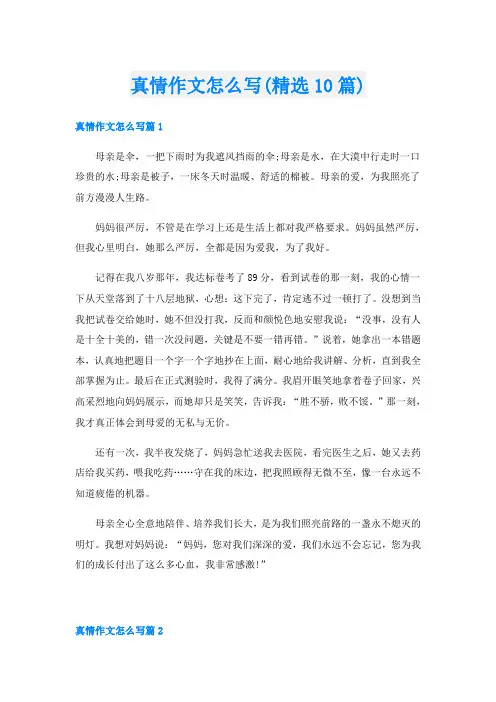 真情作文怎么写(精选10篇)

真情作文怎么写篇1

母亲是伞，一把下雨时为我遮风挡雨的伞;母亲是水，在大漠中行走时一口珍贵的水;母亲是被子，一床冬天时温暖、舒适的棉被。母亲的爱，为我照亮了前方漫漫人生路。

妈妈很严厉，不管是在学习上还是生活上都对我严格要求。妈妈虽然严厉，但我心里明白，她那么严厉，全都是因为爱我，为了我好。

记得在我八岁那年，我达标卷考了89分，看到试卷的那一刻，我的心情一下从天堂落到了十八层地狱，心想：这下完了，肯定逃不过一顿打了。没想到当我把试卷交给她时，她不但没打我，反而和颜悦色地安慰我说：“没事，没有人是十全十美的，错一次没问题，关键是不要一错再错。”说着，她拿出一本错题本，认真地把题目一个字一个字地抄在上面，耐心地给我讲解、分析，直到我全部掌握为止。最后在正式测验时，我得了满分。我眉开眼笑地拿着卷子回家，兴高采烈地向妈妈展示，而她却只是笑笑，告诉我：“胜不骄，败不馁。”那一刻，我才真正体会到母爱的无私与无价。

还有一次，我半夜发烧了，妈妈急忙送我去医院，看完医生之后，她又去药店给我买药，喂我吃药……守在我的床边，把我照顾得无微不至，像一台永远不知道疲倦的机器。

母亲全心全意地陪伴、培养我们长大，是为我们照亮前路的一盏永不熄灭的明灯。我想对妈妈说：“妈妈，您对我们深深的爱，我们永远不会忘记，您为我们的成长付出了这么多心血，我非常感激!”

真情作文怎么写篇2